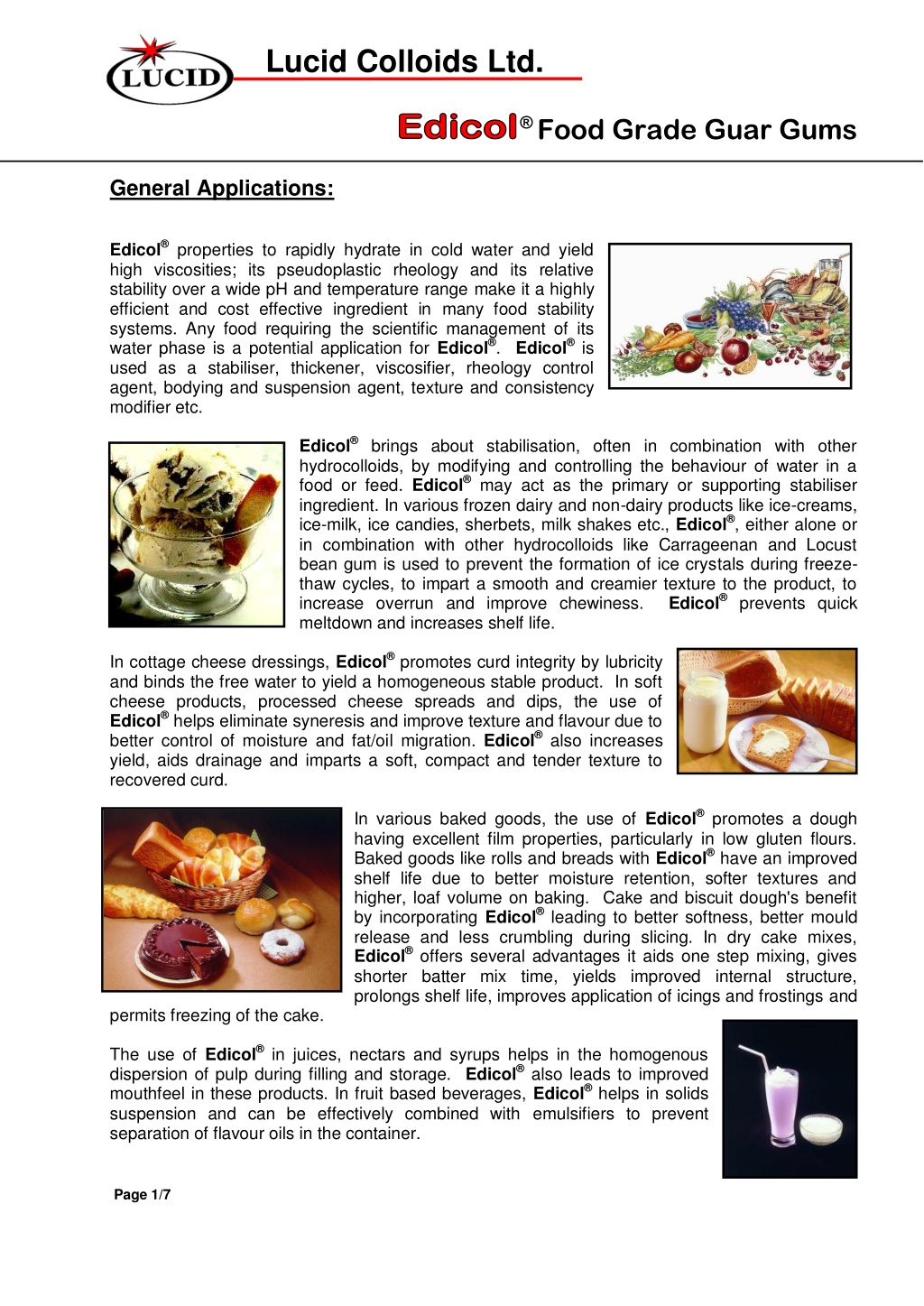 LUCID

Lucid Colloids Ltd.

Edicol® Food Grade Guar Gums

General Applications:

Edicol® properties to rapidly hydrate in cold water and yield high viscosities; its pseudoplastic rheology and its relative stability over a wide pH and temperature range make it a highly efficient and cost effective ingredient in many food stability systems. Any food requiring the scientific management of its water phase is a potential application for Edicol®. Edicol® is used as a stabiliser, thickener, viscosifier, rheology control agent, bodying and suspension agent, texture and consistency modifier etc.

Edicol® brings about stabilisation, often in combination with other hydrocolloids, by modifying and controlling the behaviour of water in a food or feed. Edicol® may act as the primary or supporting stabiliser ingredient. In various frozen dairy and non-dairy products like ice-creams, ice-milk, ice candies, sherbets, milk shakes etc., Edicol®, either alone or in combination with other hydrocolloids like Carrageenan and Locust bean gum is used to prevent the formation of ice crystals during freeze-thaw cycles, to impart a smooth and creamier texture to the product, to increase overrun and improve chewiness. Edicol® prevents quick meltdown and increases shelf life.

In cottage cheese dressings, Edicol® promotes curd integrity by lubricity and binds the free water to yield a homogeneous stable product. In soft cheese products, processed cheese spreads and dips, the use of Edicol® helps eliminate syneresis and improve texture and flavour due to better control of moisture and fat/oil migration. Edicol® also increases yield, aids drainage and imparts a soft, compact and tender texture to recovered curd.

In various baked goods, the use of Edicol® promotes a dough having excellent film properties, particularly in low gluten flours. Baked goods like rolls and breads with Edicol® have an improved shelf life due to better moisture retention, softer textures and higher, loaf volume on baking. Cake and biscuit dough's benefit by incorporating Edicol® leading to better softness, better mould release and less crumbling during slicing. In dry cake mixes, Edicol® offers several advantages it aids one step mixing, gives shorter batter mix time, yields improved internal structure, prolongs shelf life, improves application of icings and frostings and permits freezing of the cake.

The use of Edicol® in juices, nectars and syrups helps in the homogenous dispersion of pulp during filling and storage. Edicol® also leads to improved mouthfeel in these products. In fruit based beverages, Edicol® helps in solids suspension and can be effectively combined with emulsifiers to prevent separation of flavour oils in the container.

Page 1/7